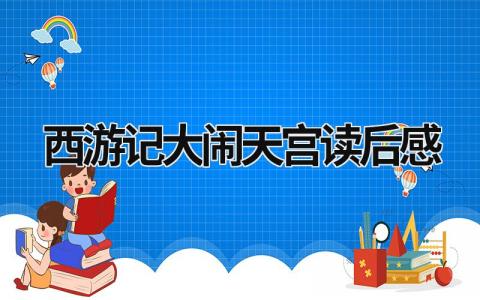 西游记大闹天宫读后感